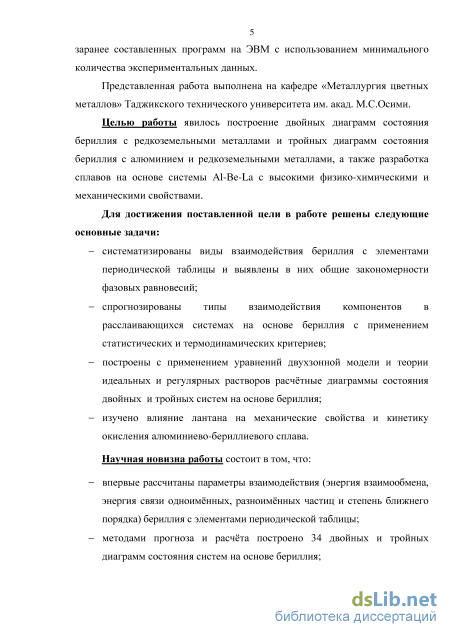 5

заранее составленных программ на ЭВМ с использованием минимального количества экспериментальных данных.

Представленная работа выполнена на кафедре «Металлургия цветных металлов» Таджикского технического университета им. акад. М.С.Осими.

Целью работы явилось построение двойных диаграмм состояния бериллия с редкоземельными металлами и тройных диаграмм состояния бериллия с алюминием и редкоземельными металлами, а также разработка сплавов на основе системы Al-Be-La с высокими физико-химическими и механическими свойствами.

Для достижения поставленной цели в работе решены следующие основные задачи:

– систематизированы виды взаимодействия бериллия с элементами периодической таблицы и выявлены в них общие закономерности фазовых равновесий;

– спрогнозированы типы взаимодействия компонентов в расслаивающихся системах на основе бериллия с применением статистических и термодинамических критериев;

– построены с применением уравнений двухзонной модели и теории идеальных и регулярных растворов расчётные диаграммы состояния двойных и тройных систем на основе бериллия;

– изучено влияние лантана на механические свойства и кинетику окисления алюминиево-бериллиевого сплава.

Научная новизна работы состоит в том, что:

– впервые рассчитаны параметры взаимодействия (энергия взаимообмена, энергия связи одноимённых, разноимённых частиц и степень ближнего порядка) бериллия с элементами периодической таблицы;

– методами прогноза и расчёта построено 34 двойных и тройных диаграмм состояния систем на основе бериллия;

dsLib.net
библиотека диссертаций